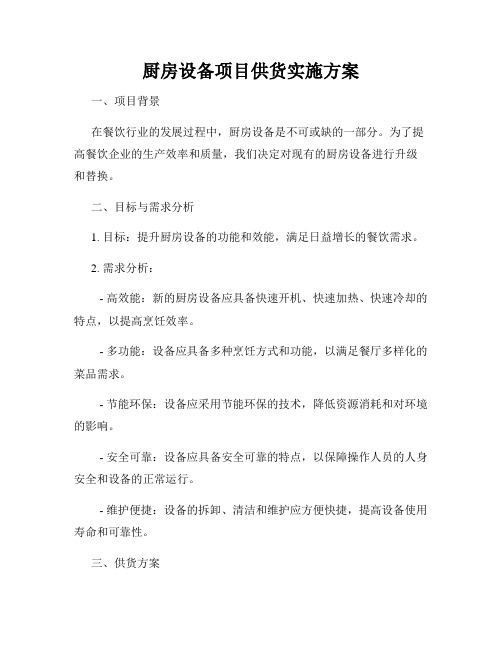 厨房设备项目供货实施方案

一、项目背景

在餐饮行业的发展过程中，厨房设备是不可或缺的一部分。为了提高餐饮企业的生产效率和质量，我们决定对现有的厨房设备进行升级和替换。

二、目标与需求分析

1. 目标：提升厨房设备的功能和效能，满足日益增长的餐饮需求。

2. 需求分析：

- 高效能：新的厨房设备应具备快速开机、快速加热、快速冷却的特点，以提高烹饪效率。

- 多功能：设备应具备多种烹饪方式和功能，以满足餐厅多样化的菜品需求。

- 节能环保：设备应采用节能环保的技术，降低资源消耗和对环境的影响。

- 安全可靠：设备应具备安全可靠的特点，以保障操作人员的人身安全和设备的正常运行。

- 维护便捷：设备的拆卸、清洁和维护应方便快捷，提高设备使用寿命和可靠性。

三、供货方案